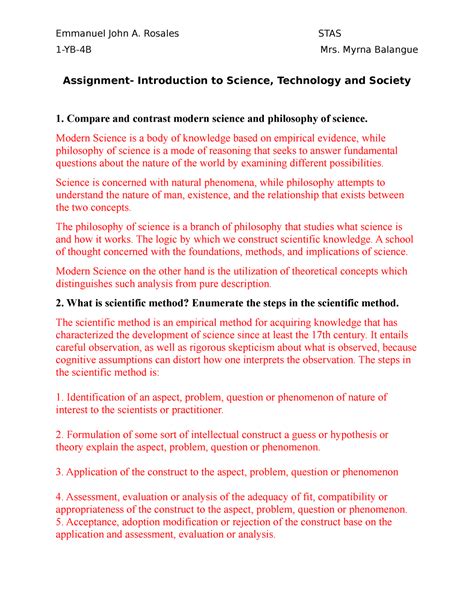 Emmanuel John A. Rosales
STAS
1-YB-4B
Mrs. Myrna Balangue

Assignment- Introduction to Science, Technology and Society

1. Compare and contrast modern science and philosophy of science.

Modern Science is a body of knowledge based on empirical evidence, while philosophy of science is a mode of reasoning that seeks to answer fundamental questions about the nature of the world by examining different possibilities.

Science is concerned with natural phenomena, while philosophy attempts to understand the nature of man, existence, and the relationship that exists between the two concepts.

The philosophy of science is a branch of philosophy that studies what science is and how it works. The logic by which we construct scientific knowledge. A school of thought concerned with the foundations, methods, and implications of science.

Modern Science on the other hand is the utilization of theoretical concepts which distinguishes such analysis from pure description.

2. What is scientific method? Enumerate the steps in the scientific method.

The scientific method is an empirical method for acquiring knowledge that has characterized the development of science since at least the 17th century. It entails careful observation, as well as rigorous skepticism about what is observed, because cognitive assumptions can distort how one interprets the observation. The steps in the scientific method is:

1. Identification of an aspect, problem, question or phenomenon of nature of interest to the scientists or practitioner.

2. Formulation of some sort of intellectual construct a guess or hypothesis or theory explain the aspect, problem, question or phenomenon.

3. Application of the construct to the aspect, problem, question or phenomenon

4. Assessment, evaluation or analysis of the adequacy of fit, compatibility or appropriateness of the construct to the aspect, problem, question or phenomenon.
5. Acceptance, adoption modification or rejection of the construct base on the application and assessment, evaluation or analysis.